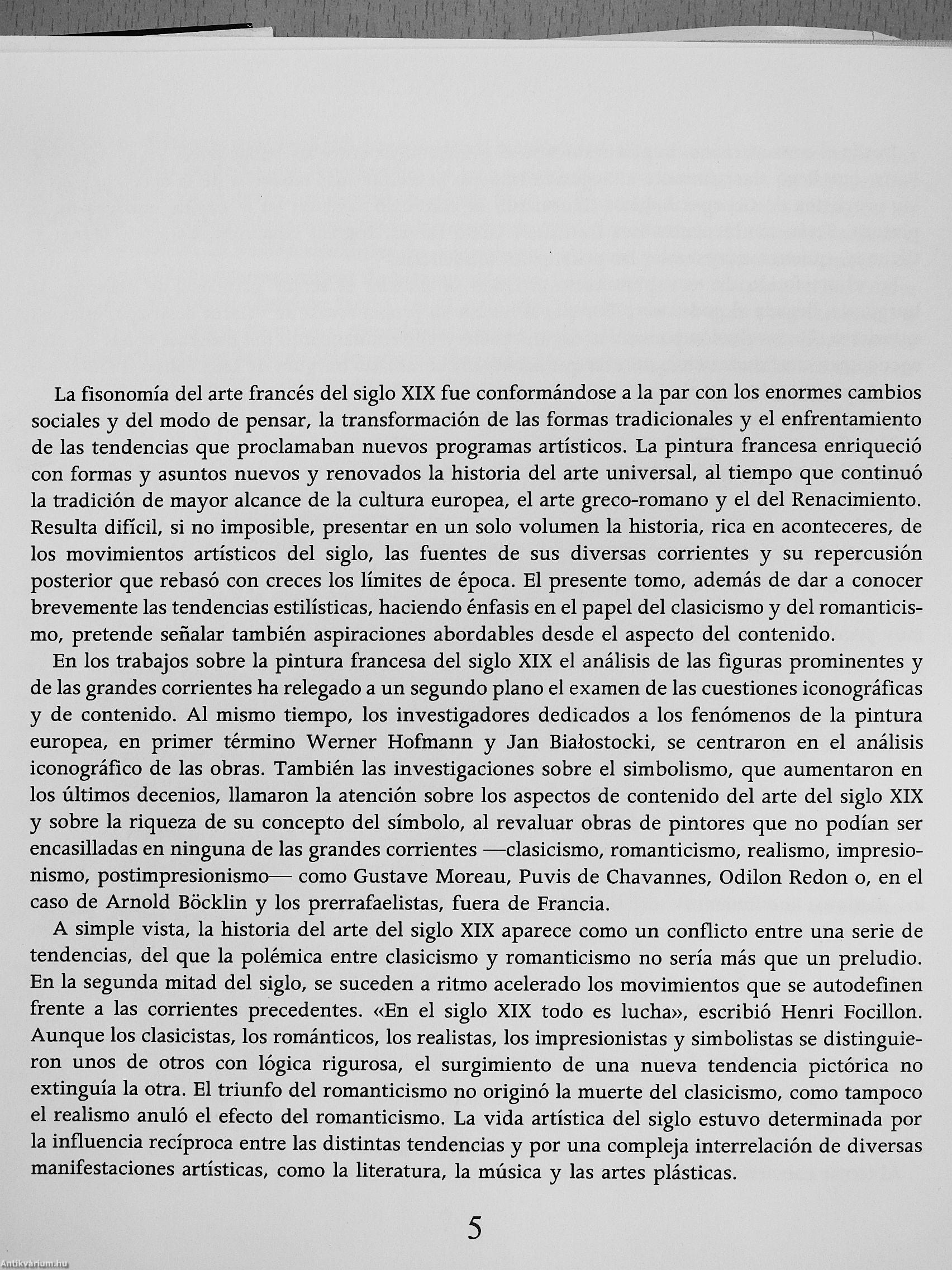 La fisonomía del arte francés del siglo XIX fue conformándose a la par con los enormes cambios sociales y del modo de pensar, la transformación de las formas tradicionales y el enfrentamiento de las tendencias que proclamaban nuevos programas artísticos. La pintura francesa enriqueció con formas y asuntos nuevos y renovados la historia del arte universal, al tiempo que continuó la tradición de mayor alcance de la cultura europea, el arte greco-romano y el del Renacimiento. Resulta difícil, si no imposible, presentar en un solo volumen la historia, rica en aconteceres, de los movimientos artísticos del siglo, las fuentes de sus diversas corrientes y su repercusión posterior que rebasó con creces los límites de época. El presente tomo, además de dar a conocer brevemente las tendencias estilísticas, haciendo énfasis en el papel del clasicismo y del romanticismo, pretende señalar también aspiraciones abordables desde el aspecto del contenido.

En los trabajos sobre la pintura francesa del siglo XIX el análisis de las figuras prominentes y de las grandes corrientes ha relegado a un segundo plano el examen de las cuestiones iconográficas y de contenido. Al mismo tiempo, los investigadores dedicados a los fenómenos de la pintura europea, en primer término Werner Hofmann y Jan Białostocki, se centraron en el análisis iconográfico de las obras. También las investigaciones sobre el simbolismo, que aumentaron en los últimos decenios, llamaron la atención sobre los aspectos de contenido del arte del siglo XIX y sobre la riqueza de su concepto del símbolo, al revaluar obras de pintores que no podían ser encasilladas en ninguna de las grandes corrientes —clasicismo, romanticismo, realismo, impresionismo, postimpresionismo— como Gustave Moreau, Puvis de Chavannes, Odilon Redon o, en el caso de Arnold Böcklin y los prerrafaelistas, fuera de Francia.

A simple vista, la historia del arte del siglo XIX aparece como un conflicto entre una serie de tendencias, del que la polémica entre clasicismo y romanticismo no sería más que un preludio. En la segunda mitad del siglo, se suceden a ritmo acelerado los movimientos que se autodefinen frente a las corrientes precedentes. «En el siglo XIX todo es lucha», escribió Henri Focillon. Aunque los clasicistas, los románticos, los realistas, los impresionistas y simbolistas se distinguieron unos de otros con lógica rigurosa, el surgimiento de una nueva tendencia pictórica no extinguía la otra. El triunfo del romanticismo no originó la muerte del clasicismo, como tampoco el realismo anuló el efecto del romanticismo. La vida artística del siglo estuvo determinada por la influencia recíproca entre las distintas tendencias y por una compleja interrelación de diversas manifestaciones artísticas, como la literatura, la música y las artes plásticas.

5

Antikvarium.hu